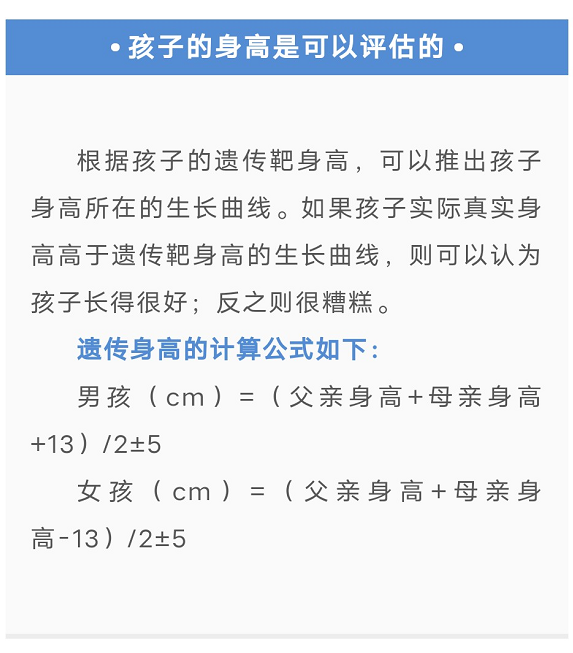 • 孩子的身高是可以评估的 •

根据孩子的遗传靶身高，可以推出孩子身高所在的生长曲线。如果孩子实际真实身高高于遗传靶身高的生长曲线，则可以认为孩子长得很好；反之则很糟糕。

遗传身高的计算公式如下：

男孩（cm）=（父亲身高+母亲身高+13）/2±5

女孩（cm）=（父亲身高+母亲身高-13）/2±5